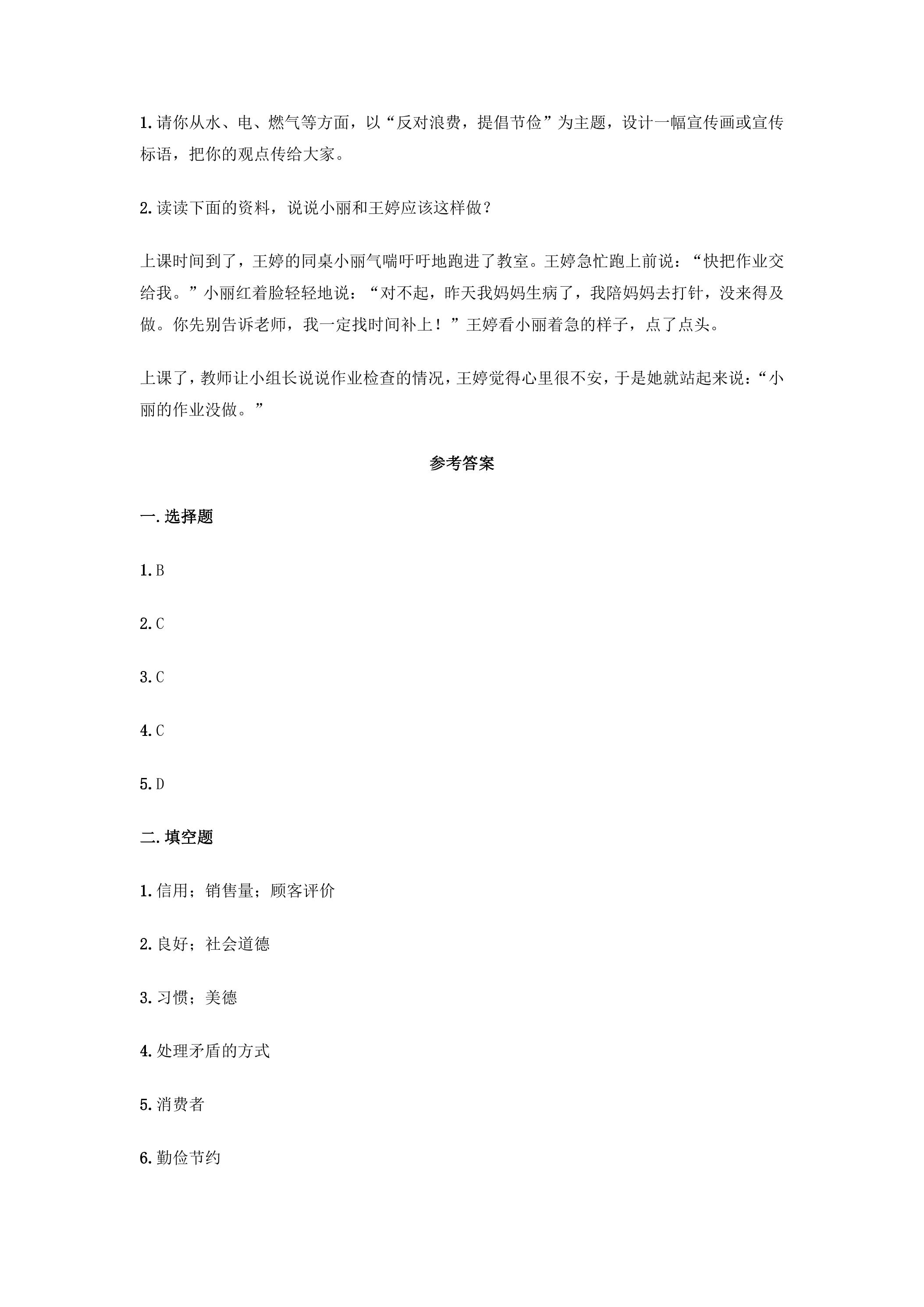 1.请你从水、电、燃气等方面，以“反对浪费，提倡节俭”为主题，设计一幅宣传画或宣传标语，把你的观点传给大家。

2.读读下面的资料，说说小丽和王婷应该这样做？

上课时间到了，王婷的同桌小丽气喘吁吁地跑进了教室。王婷急忙跑上前说：“快把作业交给我。”小丽红着脸轻轻地说：“对不起，昨天我妈妈生病了，我陪妈妈去打针，没来得及做。你先别告诉老师，我一定找时间补上！”王婷看小丽着急的样子，点了点头。

上课了，教师让小组长说说作业检查的情况，王婷觉得心里很不安，于是她就站起来说：“小丽的作业没做。”

参考答案

一.选择题

1.B

2.C

3.C

4.C

5.D

二.填空题

1.信用；销售量；顾客评价

2.良好；社会道德

3.习惯；美德

4.处理矛盾的方式

5.消费者

6.勤俭节约